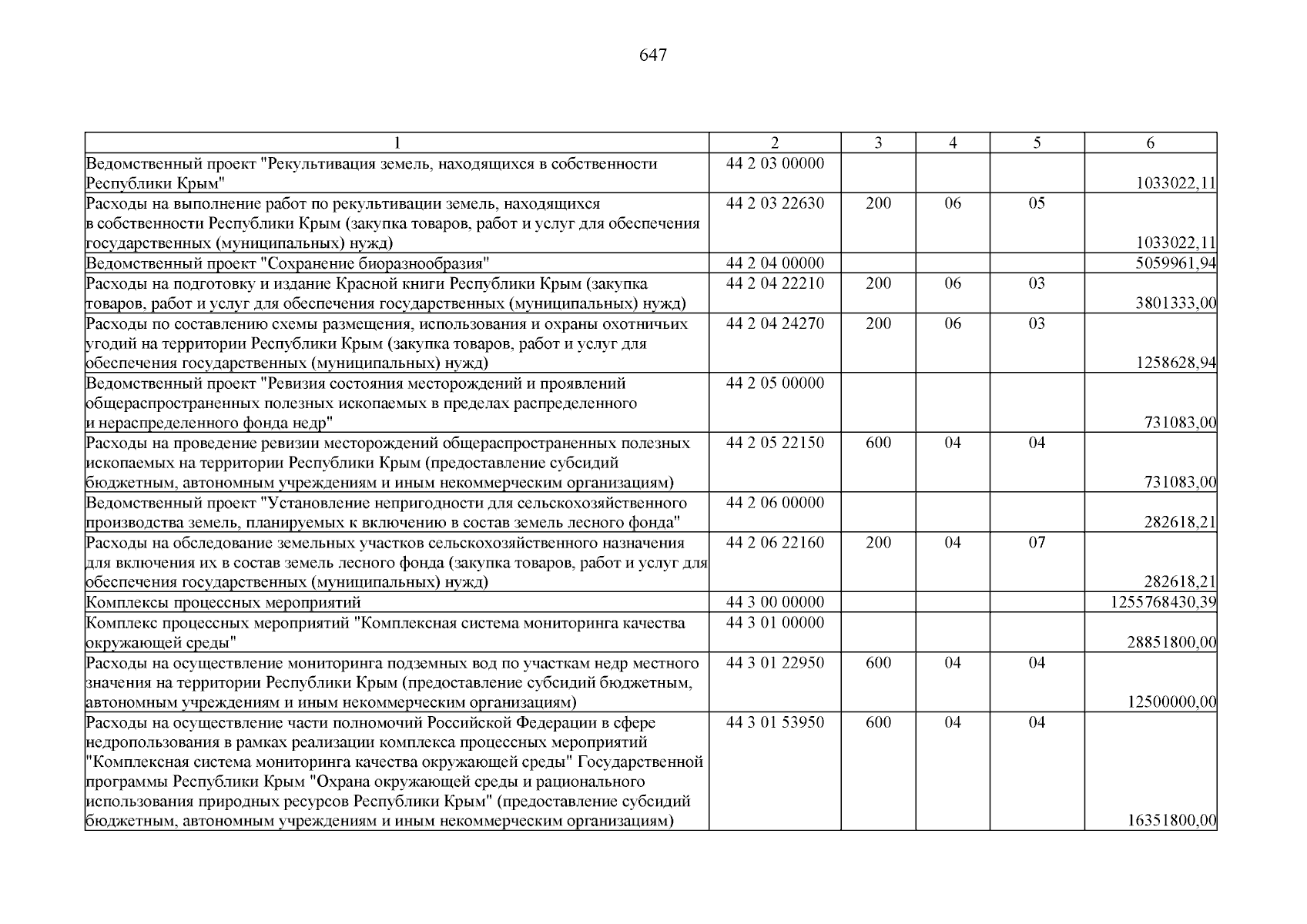 647

| 1 | 2 | 3 | 4 | 5 | 6 |
|---|---|---|---|---|---|
| Ведомственный проект "Рекультивация земель, находящихся в собственности Республики Крым" | 44 2 03 00000 | | | | 1033022,11 |
| Расходы на выполнение работ по рекультивации земель, находящихся в собственности Республики Крым (закупка товаров, работ и услуг для обеспечения государственных (муниципальных) нужд) | 44 2 03 22630 | 200 | 06 | 05 | 1033022,11 |
| Ведомственный проект "Сохранение биоразнообразия" | 44 2 04 00000 | | | | 5059961,94 |
| Расходы на подготовку и издание Красной книги Республики Крым (закупка товаров, работ и услуг для обеспечения государственных (муниципальных) нужд) | 44 2 04 22210 | 200 | 06 | 03 | 3801333,00 |
| Расходы по составлению схемы размещения, использования и охраны охотничьих угодий на территории Республики Крым (закупка товаров, работ и услуг для обеспечения государственных (муниципальных) нужд) | 44 2 04 24270 | 200 | 06 | 03 | 1258628,94 |
| Ведомственный проект "Ревизия состояния месторождений и проявлений общераспространенных полезных ископаемых в пределах распределенного и нераспределенного фонда недр" | 44 2 05 00000 | | | | 731083,00 |
| Расходы на проведение ревизии месторождений общераспространенных полезных ископаемых на территории Республики Крым (предоставление субсидий бюджетным, автономным учреждениям и иным некоммерческим организациям) | 44 2 05 22150 | 600 | 04 | 04 | 731083,00 |
| Ведомственный проект "Установление непригодности для сельскохозяйственного производства земель, планируемых к включению в состав земель лесного фонда" | 44 2 06 00000 | | | | 282618,21 |
| Расходы на обследование земельных участков сельскохозяйственного назначения для включения их в состав земель лесного фонда (закупка товаров, работ и услуг для обеспечения государственных (муниципальных) нужд) | 44 2 06 22160 | 200 | 04 | 07 | 282618,21 |
| Комплексы процессных мероприятий | 44 3 00 00000 | | | | 1255768430,39 |
| Комплекс процессных мероприятий "Комплексная система мониторинга качества окружающей среды" | 44 3 01 00000 | | | | 28851800,00 |
| Расходы на осуществление мониторинга подземных вод по участкам недр местного значения на территории Республики Крым (предоставление субсидий бюджетным, автономным учреждениям и иным некоммерческим организациям) | 44 3 01 22950 | 600 | 04 | 04 | 12500000,00 |
| Расходы на осуществление части полномочий Российской Федерации в сфере недропользования в рамках реализации комплекса процессных мероприятий "Комплексная система мониторинга качества окружающей среды" Государственной программы Республики Крым "Охрана окружающей среды и рационального использования природных ресурсов Республики Крым" (предоставление субсидий бюджетным, автономным учреждениям и иным некоммерческим организациям) | 44 3 01 53950 | 600 | 04 | 04 | 16351800,00 |